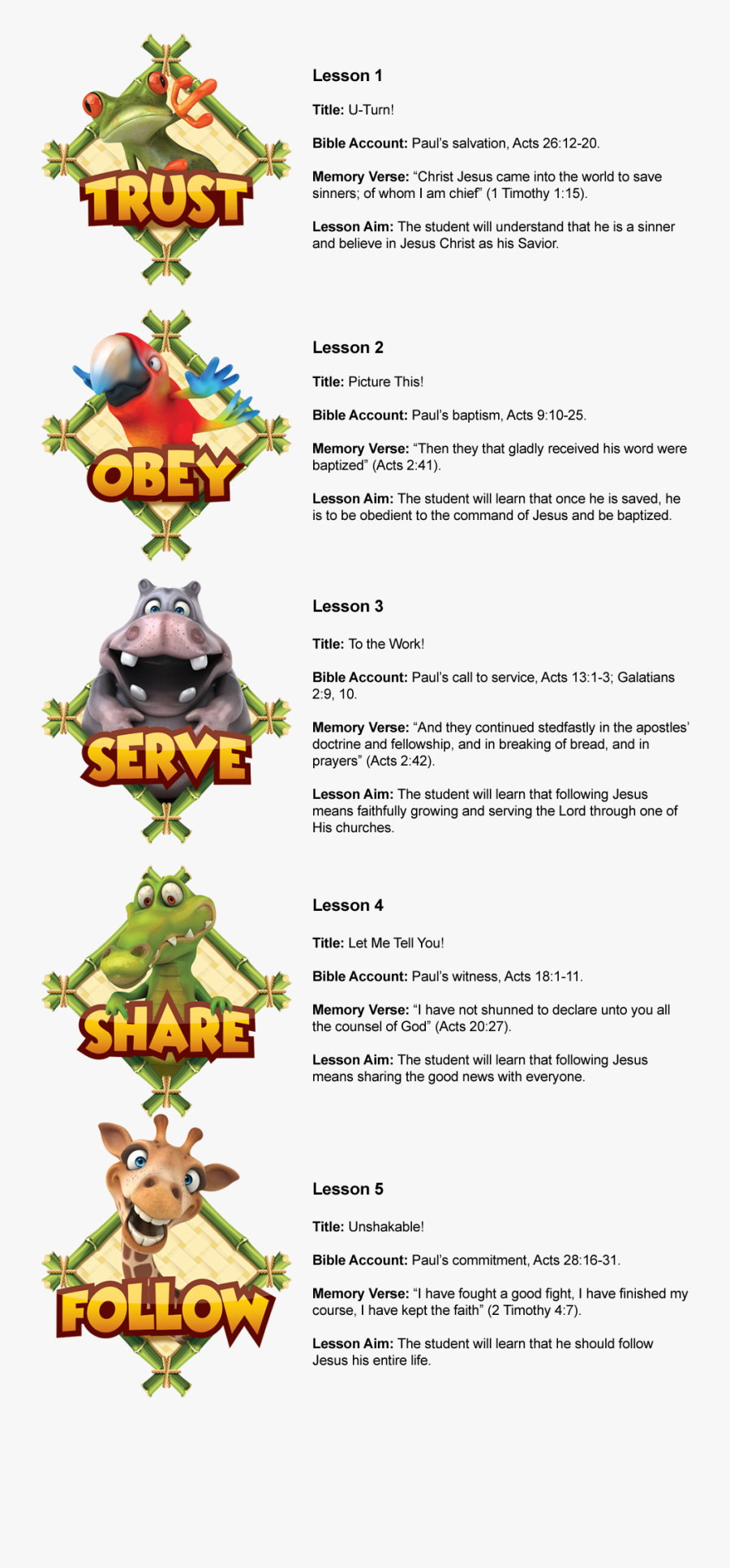 TRUST

Lesson 1

Title: U-Turn!

Bible Account: Paul's salvation, Acts 26:12-20.

Memory Verse: "Christ Jesus came into the world to save sinners; of whom I am chief" (1 Timothy 1:15).

Lesson Aim: The student will understand that he is a sinner and believe in Jesus Christ as his Savior.

OBEY

Lesson 2

Title: Picture This!

Bible Account: Paul's baptism, Acts 9:10-25.

Memory Verse: "Then they that gladly received his word were baptized" (Acts 2:41).

Lesson Aim: The student will learn that once he is saved, he is to be obedient to the command of Jesus and be baptized.

SERVE

Lesson 3

Title: To the Work!

Bible Account: Paul's call to service, Acts 13:1-3; Galatians 2:9, 10.

Memory Verse: "And they continued stedfastly in the apostles' doctrine and fellowship, and in breaking of bread, and in prayers" (Acts 2:42).

Lesson Aim: The student will learn that following Jesus means faithfully growing and serving the Lord through one of His churches.

SHARE

Lesson 4

Title: Let Me Tell You!

Bible Account: Paul's witness, Acts 18:1-11.

Memory Verse: "I have not shunned to declare unto you all the counsel of God" (Acts 20:27).

Lesson Aim: The student will learn that following Jesus means sharing the good news with everyone.

FOLLOW

Lesson 5

Title: Unshakable!

Bible Account: Paul's commitment, Acts 28:16-31.

Memory Verse: "I have fought a good fight, I have finished my course, I have kept the faith" (2 Timothy 4:7).

Lesson Aim: The student will learn that he should follow Jesus his entire life.